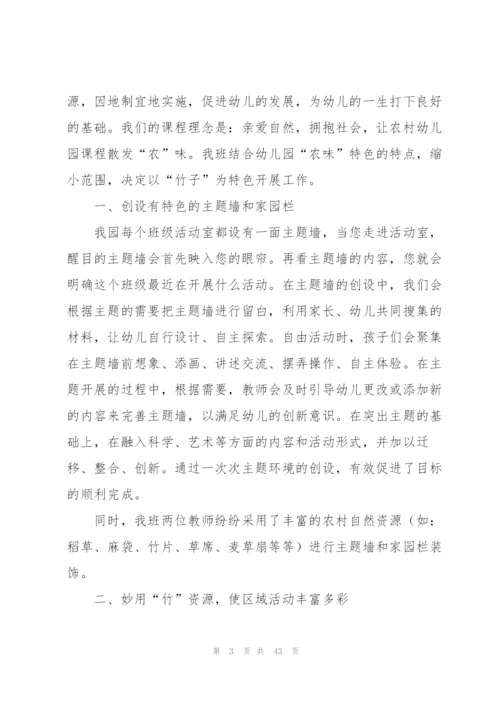 源，因地制宜地实施，促进幼儿的发展，为幼儿的一生打下良好的基础。我们的课程理念是：亲爱自然，拥抱社会，让农村幼儿园课程散发“农”味。我班结合幼儿园“农味”特色的特点，缩小范围，决定以“竹子”为特色开展工作。

一、创设有特色的主题墙和家园栏

我园每个班级活动室都设有一面主题墙，当您走进活动室，醒目的主题墙会首先映入您的眼帘。再看主题墙的内容，您就会明确这个班级最近在开展什么活动。在主题墙的创设中，我们会根据主题的需要把主题墙进行留白，利用家长、幼儿共同搜集的材料，让幼儿自行设计、自主探索。自由活动时，孩子们会聚集在主题墙前想象、添画、讲述交流、摆弄操作、自主体验。在主题开展的过程中，根据需要，教师会及时引导幼儿更改或添加新的内容来完善主题墙，以满足幼儿的创新意识。在突出主题的基础上，在融入科学、艺术等方面的内容和活动形式，并加以迁移、整合、创新。通过一次次主题环境的创设，有效促进了目标的顺利完成。

同时，我班两位教师纷纷采用了丰富的农村自然资源（如：稻草、麻袋、竹片、草席、麦草扇等等）进行主题墙和家园栏装饰。

二、妙用“竹”资源，使区域活动丰富多彩

第 3 页 共 43 页